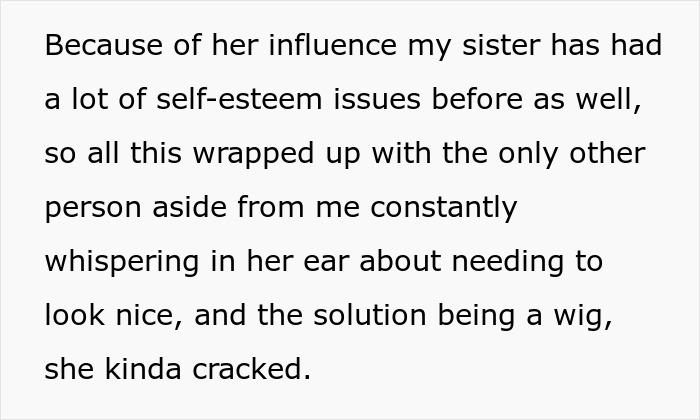 Because of her influence my sister has had a lot of self-esteem issues before as well, so all this wrapped up with the only other person aside from me constantly whispering in her ear about needing to look nice, and the solution being a wig, she kinda cracked.